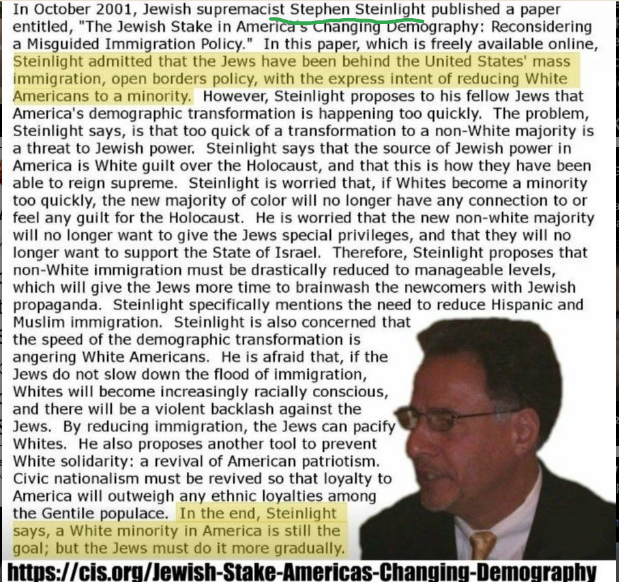 In October 2001, Jewish supremacist Stephen Steinlight published a paper entitled, "The Jewish Stake in America's Changing Demography: Reconsidering a Misguided Immigration Policy." In this paper, which is freely available online, Steinlight admitted that the Jews have been behind the United States' mass immigration, open borders policy, with the express intent of reducing White Americans to a minority. However, Steinlight proposes to his fellow Jews that America's demographic transformation is happening too quickly. The problem, Steinlight says, is that too quick of a transformation to a non-White majority is a threat to Jewish power. Steinlight says that the source of Jewish power in America is White guilt over the Holocaust, and that this is how they have been able to reign supreme. Steinlight is worried that, if Whites become a minority too quickly, the new majority of color will no longer have any connection to or feel any guilt for the Holocaust. He is worried that the new non-white majority will no longer want to give the Jews special privileges, and that they will no longer want to support the State of Israel. Therefore, Steinlight proposes that non-White immigration must be drastically reduced to manageable levels, which will give the Jews more time to brainwash the newcomers with Jewish propaganda. Steinlight specifically mentions the need to reduce Hispanic and Muslim immigration. Steinlight is also concerned that the speed of the demographic transformation is angering White Americans. He is afraid that, if the Jews do not slow down the flood of immigration, Whites will become increasingly racially conscious, and there will be a violent backlash against the Jews. By reducing immigration, the Jews can pacify Whites. He also proposes another tool to prevent White solidarity: a revival of American patriotism. Civic nationalism must be revived so that loyalty to America will outweigh any ethnic loyalties among the Gentile populace. In the end, Steinlight says, a White minority in America is still the goal; but the Jews must do it more gradually.

https://cis.org/Jewish-Stake-Americas-Changing-Demography